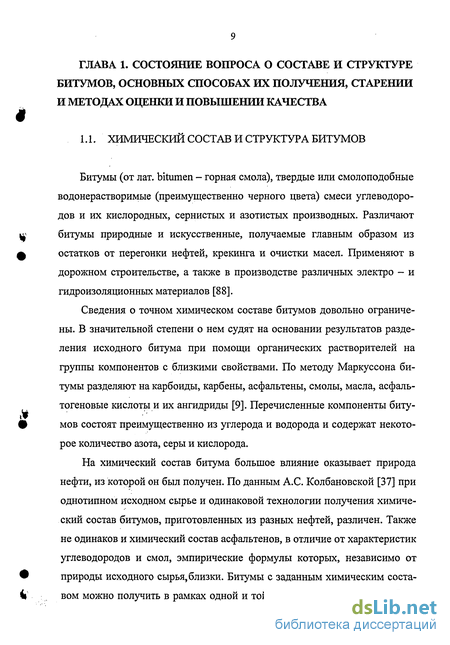 9

ГЛАВА 1. СОСТОЯНИЕ ВОПРОСА О СОСТАВЕ И СТРУКТУРЕ БИТУМОВ, ОСНОВНЫХ СПОСОБАХ ИХ ПОЛУЧЕНИЯ, СТАРЕНИИ И МЕТОДАХ ОЦЕНКИ И ПОВЫШЕНИИ КАЧЕСТВА

1.1. ХИМИЧЕСКИЙ СОСТАВ И СТРУКТУРА БИТУМОВ

Битумы (от лат. bitumen – горная смола), твердые или смолоподобные водонерастворимые (преимущественно черного цвета) смеси углеводородов и их кислородных, сернистых и азотистых производных. Различают битумы природные и искусственные, получаемые главным образом из остатков от перегонки нефтей, крекинга и очистки масел. Применяют в дорожном строительстве, а также в производстве различных электро – и гидроизоляционных материалов [88].

Сведения о точном химическом составе битумов довольно ограничены. В значительной степени о нем судят на основании результатов разделения исходного битума при помощи органических растворителей на группы компонентов с близкими свойствами. По методу Маркуссона битумы разделяют на карбоиды, карбены, асфальтены, смолы, масла, асфальтогеновые кислоты и их ангидриды [9]. Перечисленные компоненты битумов состоят преимущественно из углерода и водорода и содержат некоторое количество азота, серы и кислорода.

На химический состав битума большое влияние оказывает природа нефти, из которой он был получен. По данным А.С. Колбановской [37] при однотипном исходном сырье и одинаковой технологии получения химический состав битумов, приготовленных из разных нефтей, различен. Также не одинаков и химический состав асфальтенов, в отличие от характеристик углеводородов и смол, эмпирические формулы которых, независимо от природы исходного сырья,близки. Битумы с заданным химическим составом можно получить в рамках одной и той

dsLib.net
библиотека диссертаций